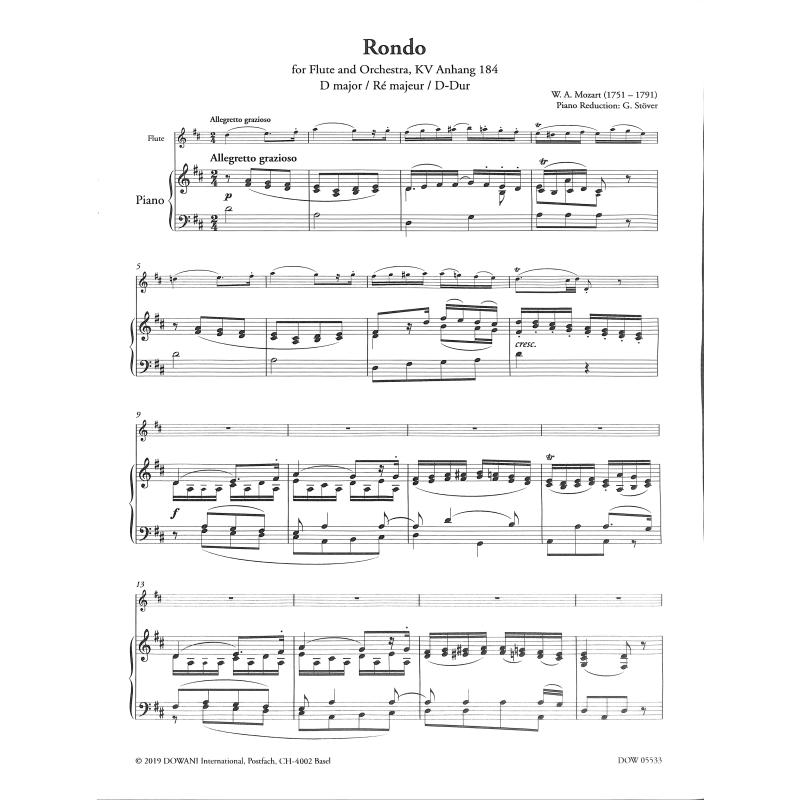 Rondo

for Flute and Orchestra, KV Anhang 184
D major / Ré majeur / D-Dur

W. A. Mozart (1751 – 1791)
Piano Reduction: G. Stöver

Allegretto grazioso

Flute

Allegretto grazioso

Piano

p

5

cresc.

9

f

13

© 2019 DOWANI International, Postfach, CH-4002 Basel

DOW 05533